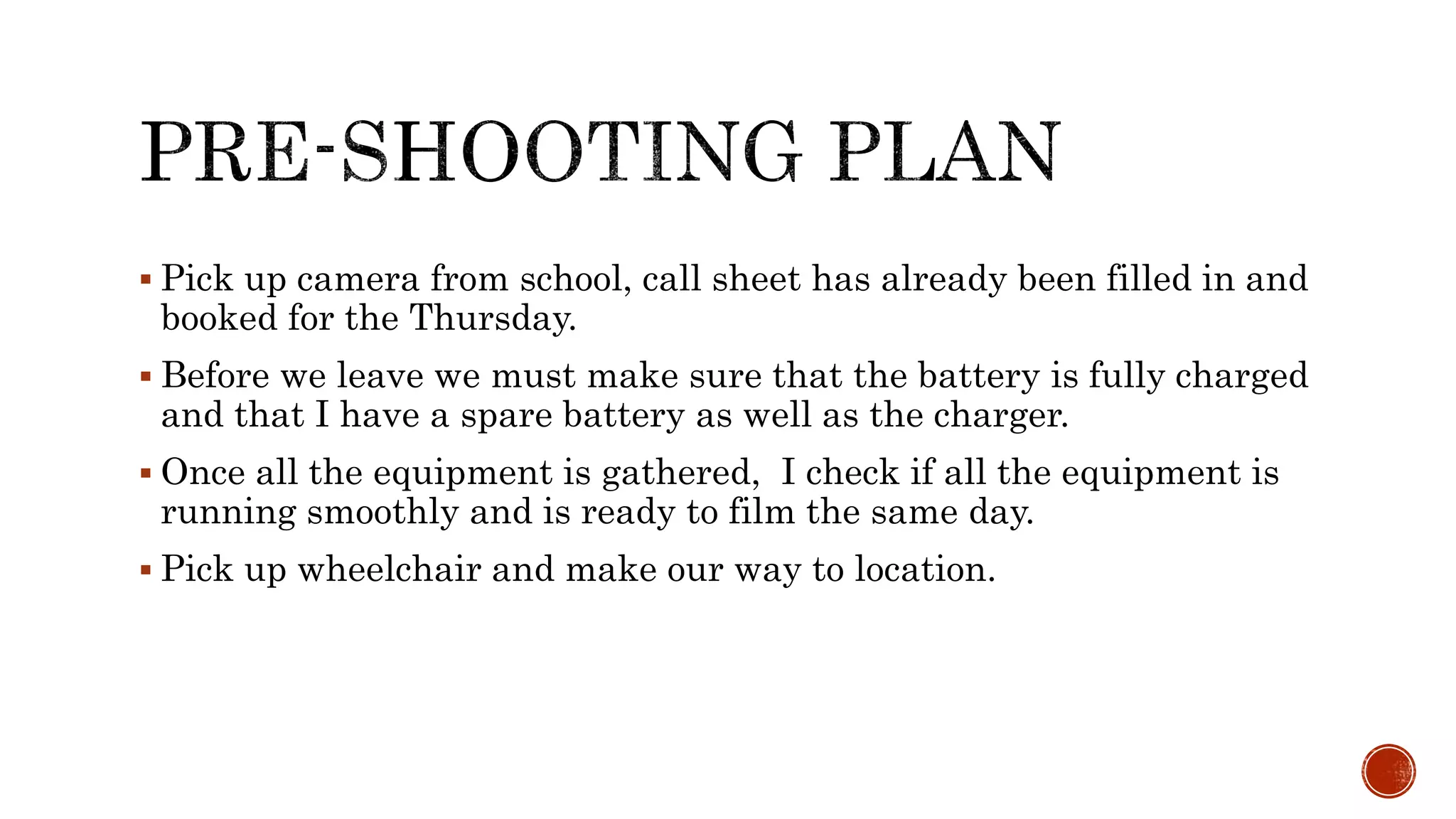 PRE-SHOOTING PLAN

▪ Pick up camera from school, call sheet has already been filled in and booked for the Thursday.

▪ Before we leave we must make sure that the battery is fully charged and that I have a spare battery as well as the charger.

▪ Once all the equipment is gathered,  I check if all the equipment is running smoothly and is ready to film the same day.

▪ Pick up wheelchair and make our way to location.